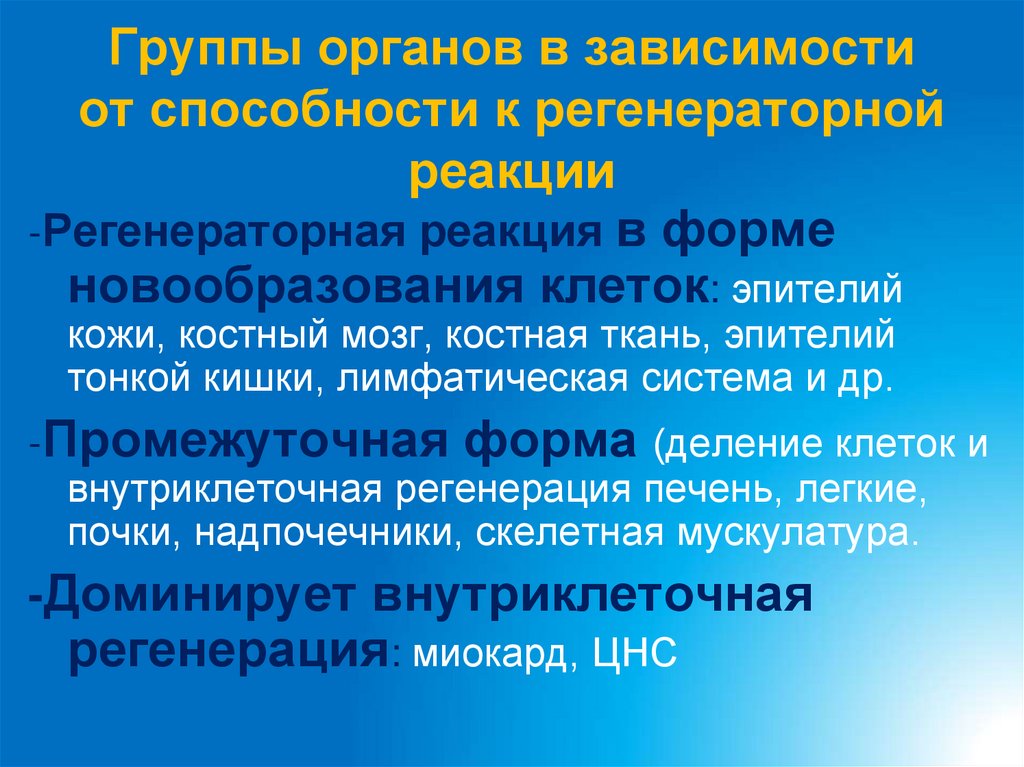 Группы органов в зависимости от способности к регенераторной реакции

-Регенераторная реакция в форме новообразования клеток: эпителий кожи, костный мозг, костная ткань, эпителий тонкой кишки, лимфатическая система и др.

-Промежуточная форма (деление клеток и внутриклеточная регенерация печень, легкие, почки, надпочечники, скелетная мускулатура.

-Доминирует внутриклеточная регенерация: миокард, ЦНС